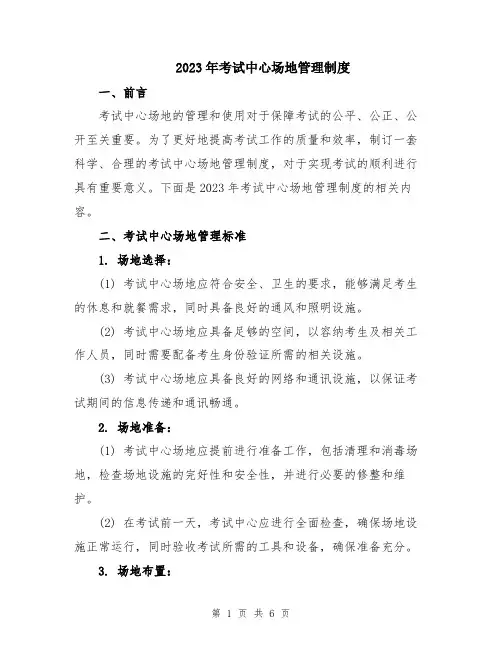 2023年考试中心场地管理制度

一、前言

考试中心场地的管理和使用对于保障考试的公平、公正、公开至关重要。为了更好地提高考试工作的质量和效率，制订一套科学、合理的考试中心场地管理制度，对于实现考试的顺利进行具有重要意义。下面是2023年考试中心场地管理制度的相关内容。

二、考试中心场地管理标准

1. 场地选择：

(1) 考试中心场地应符合安全、卫生的要求，能够满足考生的休息和就餐需求，同时具备良好的通风和照明设施。

(2) 考试中心场地应具备足够的空间，以容纳考生及相关工作人员，同时需要配备考生身份验证所需的相关设施。

(3) 考试中心场地应具备良好的网络和通讯设施，以保证考试期间的信息传递和通讯畅通。

2. 场地准备：

(1) 考试中心场地应提前进行准备工作，包括清理和消毒场地，检查场地设施的完好性和安全性，并进行必要的修整和维护。

(2) 在考试前一天，考试中心应进行全面检查，确保场地设施正常运行，同时验收考试所需的工具和设备，确保准备充分。

3. 场地布置：

第 1 页 共 6 页